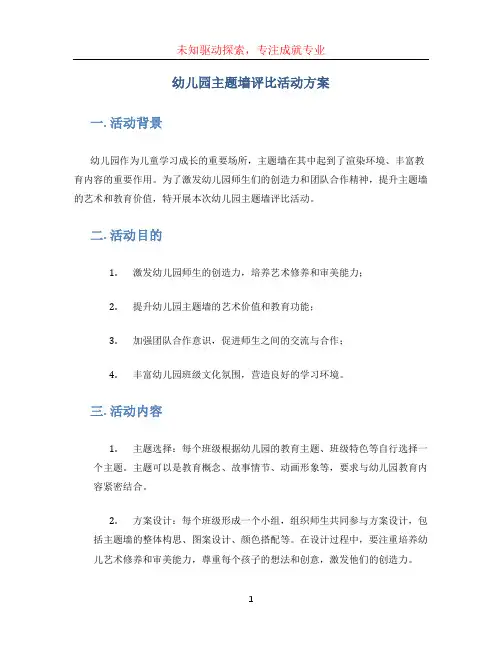 未知驱动探索，专注成就专业

幼儿园主题墙评比活动方案

一. 活动背景

幼儿园作为儿童学习成长的重要场所，主题墙在其中起到了渲染环境、丰富教育内容的重要作用。为了激发幼儿园师生们的创造力和团队合作精神，提升主题墙的艺术和教育价值，特开展本次幼儿园主题墙评比活动。

二. 活动目的

1. 激发幼儿园师生的创造力，培养艺术修养和审美能力；

2. 提升幼儿园主题墙的艺术价值和教育功能；

3. 加强团队合作意识，促进师生之间的交流与合作；

4. 丰富幼儿园班级文化氛围，营造良好的学习环境。

三. 活动内容

1. 主题选择：每个班级根据幼儿园的教育主题、班级特色等自行选择一个主题。主题可以是教育概念、故事情节、动画形象等，要求与幼儿园教育内容紧密结合。

2. 方案设计：每个班级形成一个小组，组织师生共同参与方案设计，包括主题墙的整体构思、图案设计、颜色搭配等。在设计过程中，要注重培养幼儿艺术修养和审美能力，尊重每个孩子的想法和创意，激发他们的创造力。

1